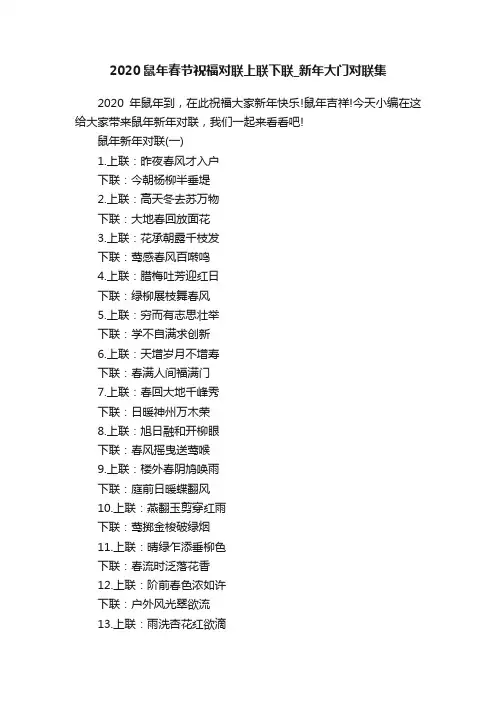 2020鼠年春节祝福对联上联下联_新年大门对联集

2020 年鼠年到，在此祝福大家新年快乐!鼠年吉祥!今天小编在这给大家带来鼠年新年对联，我们一起来看看吧!

鼠年新年对联(一)

1.上联：昨夜春风才入户

下联：今朝杨柳半垂堤

2.上联：高天冬去苏万物

下联：大地春回放面花

3.上联：花承朝露千枝发

下联：莺感春风百啭鸣

4.上联：腊梅吐芳迎红日

下联：绿柳展枝舞春风

5.上联：穷而有志思壮举

下联：学不自满求创新

6.上联：天增岁月不增寿

下联：春满人间福满门

7.上联：春回大地千峰秀

下联：日暖神州万木荣

8.上联：旭日融和开柳眼

下联：春风摇曳送莺喉

9.上联：楼外春阴鸠唤雨

下联：庭前日暖蝶翻风

10.上联：燕翻玉剪穿红雨

下联：莺掷金梭破绿烟

11.上联：晴绿乍添垂柳色

下联：春流时泛落花香

12.上联：阶前春色浓如许

下联：户外风光翠欲流

13.上联：雨洗杏花红欲滴